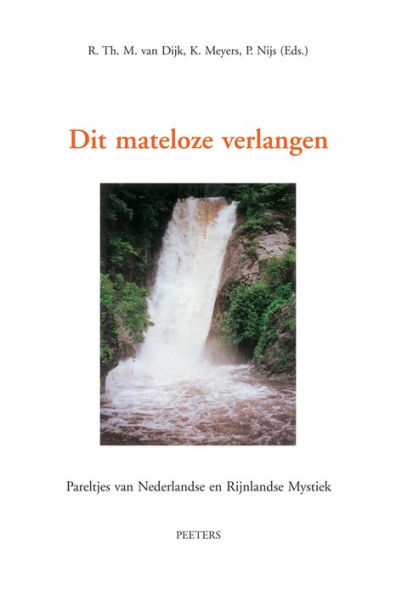 R. Th. M. van Dijk, K. Meyers, P. Nijs (Eds.)

Dit mateloze verlangen

Pareltjes van Nederlandse en Rijnlandse Mystiek

PEETERS